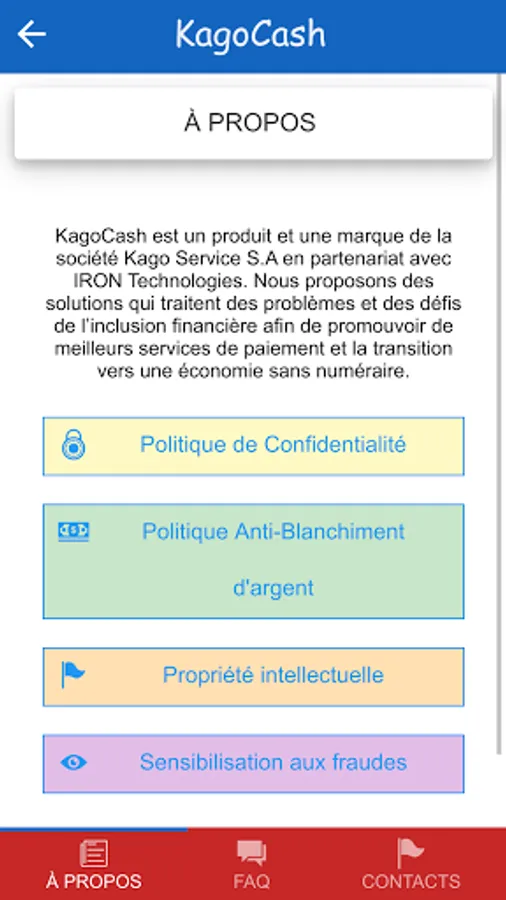 KagoCash

À PROPOS

KagoCash est un produit et une marque de la société Kago Service S.A en partenariat avec IRON Technologies. Nous proposons des solutions qui traitent des problèmes et des défis de l'inclusion financière afin de promouvoir de meilleurs services de paiement et la transition vers une économie sans numéraire.

Politique de Confidentialité

Politique Anti-Blanchiment d'argent

Propriété intellectuelle

Sensibilisation aux fraudes

À PROPOS
FAQ
CONTACTS